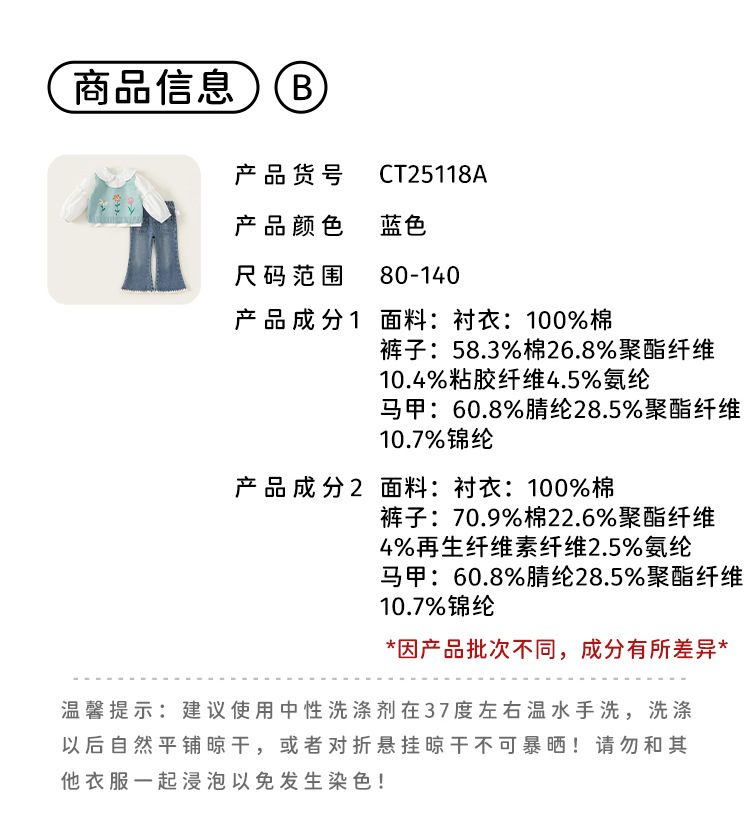 商品信息 B

产品货号 CT25118A

产品颜色 蓝色

尺码范围 80-140

产品成分1 面料：衬衣：100%棉
裤子：58.3%棉26.8%聚酯纤维
10.4%粘胶纤维4.5%氨纶
马甲：60.8%腈纶28.5%聚酯纤维
10.7%锦纶

产品成分2 面料：衬衣：100%棉
裤子：70.9%棉22.6%聚酯纤维
4%再生纤维素纤维2.5%氨纶
马甲：60.8%腈纶28.5%聚酯纤维
10.7%锦纶

*因产品批次不同，成分有所差异*

温馨提示：建议使用中性洗涤剂在37度左右温水手洗，洗涤以后自然平铺晾干，或者对折悬挂晾干不可暴晒！请勿和其他衣服一起浸泡以免发生染色！